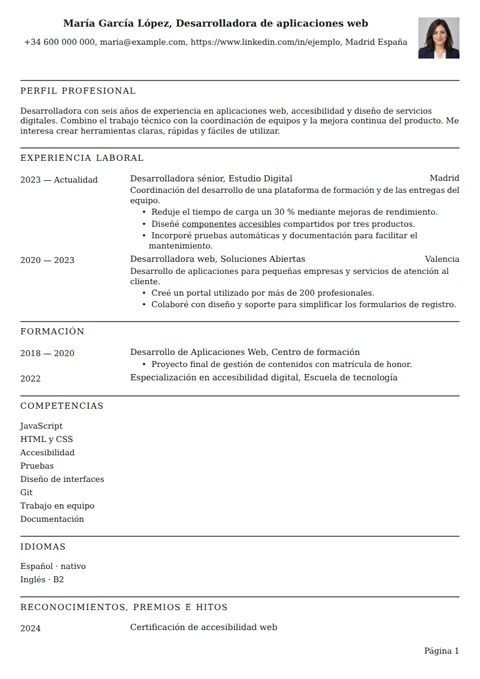 María García López, Desarrolladora de aplicaciones web

+34 600 000 000, maria@example.com, https://www.linkedin.com/in/ejemplo, Madrid España

PERFIL PROFESIONAL

Desarrolladora con seis años de experiencia en aplicaciones web, accesibilidad y diseño de servicios digitales. Combino el trabajo técnico con la coordinación de equipos y la mejora continua del producto. Me interesa crear herramientas claras, rápidas y fáciles de utilizar.

EXPERIENCIA LABORAL

2023 — Actualidad

Desarrolladora sénior, Estudio Digital
Madrid

Coordinación del desarrollo de una plataforma de formación y de las entregas del equipo.

• Reduje el tiempo de carga un 30 % mediante mejoras de rendimiento.
• Diseñé componentes accesibles compartidos por tres productos.
• Incorporé pruebas automáticas y documentación para facilitar el mantenimiento.

2020 — 2023

Desarrolladora web, Soluciones Abiertas
Valencia

Desarrollo de aplicaciones para pequeñas empresas y servicios de atención al cliente.

• Creé un portal utilizado por más de 200 profesionales.
• Colaboré con diseño y soporte para simplificar los formularios de registro.

FORMACIÓN

2018 — 2020

Desarrollo de Aplicaciones Web, Centro de formación

• Proyecto final de gestión de contenidos con matrícula de honor.

2022

Especialización en accesibilidad digital, Escuela de tecnología

COMPETENCIAS

JavaScript
HTML y CSS
Accesibilidad
Pruebas
Diseño de interfaces
Git
Trabajo en equipo
Documentación

IDIOMAS

Español · nativo
Inglés · B2

RECONOCIMIENTOS, PREMIOS E HITOS

2024

Certificación de accesibilidad web

Página 1